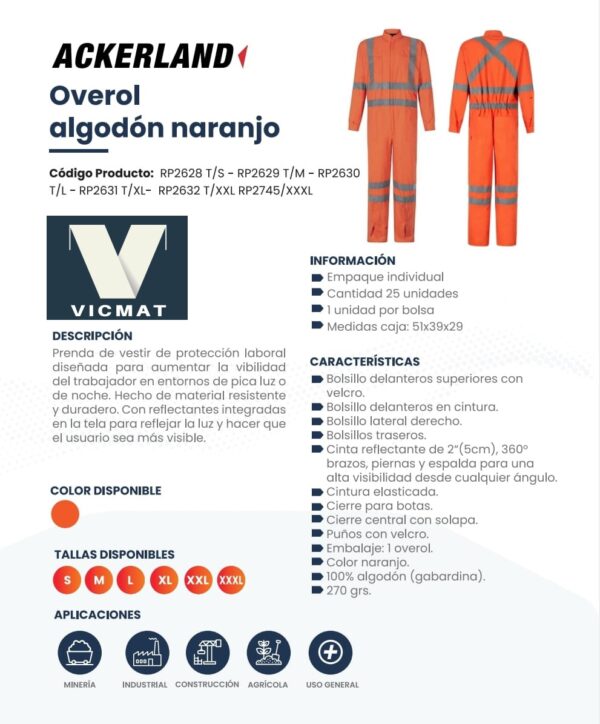 ACKERLAND

Overol algodón naranjo

Código Producto: RP2628 T/S - RP2629 T/M - RP2630 T/L - RP2631 T/XL- RP2632 T/XXL RP2745/XXXL

VICMAT

DESCRIPCIÓN
Prenda de vestir de protección laboral diseñada para aumentar la vibilidad del trabajador en entornos de pica luz o de noche. Hecho de material resistente y duradero. Con reflectantes integradas en la tela para reflejar la luz y hacer que el usuario sea más visible.

COLOR DISPONIBLE

TALLAS DISPONIBLES
S M L XL XXL XXXL

APLICACIONES
MINERÍA INDUSTRIAL CONSTRUCCIÓN AGRÍCOLA USO GENERAL

INFORMACIÓN
Empaque individual
Cantidad 25 unidades
1 unidad por bolsa
Medidas caja: 51x39x29

CARACTERÍSTICAS
Bolsillo delanteros superiores con velcro.
Bolsillo delanteros en cintura.
Bolsillo lateral derecho.
Bolsillos traseros.
Cinta reflectante de 2"(5cm), 360° brazos, piernas y espalda para una alta visibilidad desde cualquier ángulo.
Cintura elasticada.
Cierre para botas.
Cierre central con solapa.
Puños con velcro.
Embalaje: 1 overol.
Color naranjo.
100% algodón (gabardina).
270 grs.